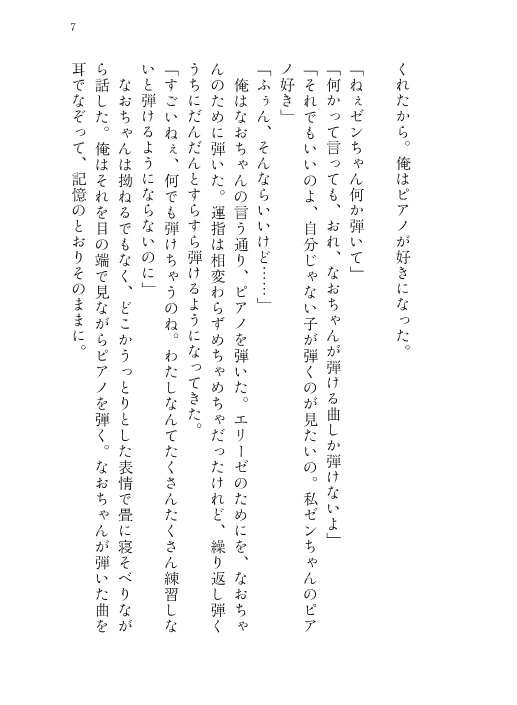 7

くれたから。俺はピアノが好きになった。

「ねぇゼンちゃん何か弾いて」

「何かって言っても、おれ、なおちゃんが弾ける曲しか弾けないよ」

「それでもいいのよ、自分じゃない子が弾くのが見たいの。私ゼンちゃんのピアノ好き」

「ふぅん、そんならいいけど……」

俺はなおちゃんの言う通り、ピアノを弾いた。エリーゼのためにを、なおちゃんのために弾いた。運指は相変わらずめちゃめちゃだったけれど、繰り返し弾くうちにだんだんとすらすら弾けるようになってきた。

「すごいねぇ、何でも弾けちゃうのね。わたしなんてたくさんたくさん練習しないと弾けるようにならないのに」

なおちゃんは拗ねるでもなく、どこかうっとりとした表情で畳に寝そべりながら話した。俺はそれを目の端で見ながらピアノを弾く。なおちゃんが弾いた曲を耳でなぞって、記憶のとおりそのままに。